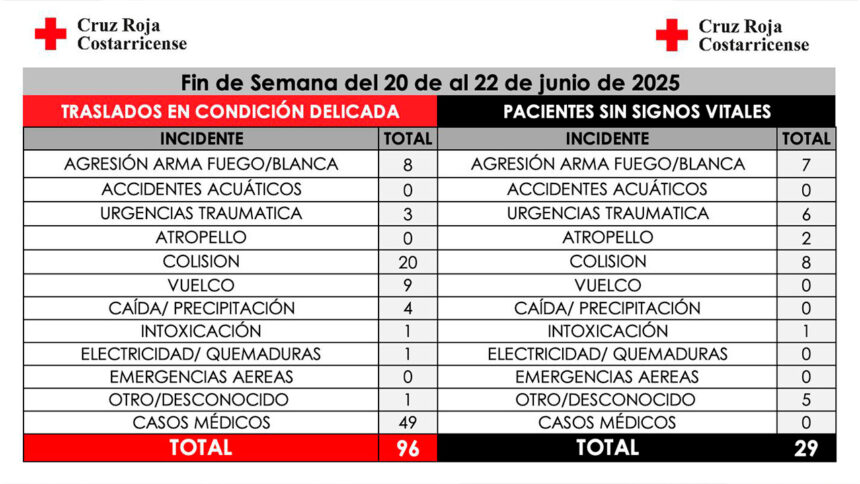 Cruz Roja Costarricense

Cruz Roja Costarricense

Fin de Semana del 20 de al 22 de junio de 2025

TRASLADOS EN CONDICIÓN DELICADA

| INCIDENTE | TOTAL |
|---|---|
| AGRESIÓN ARMA FUEGO/BLANCA | 8 |
| ACCIDENTES ACUÁTICOS | 0 |
| URGENCIAS TRAUMATICA | 3 |
| ATROPELLO | 0 |
| COLISION | 20 |
| VUELCO | 9 |
| CAÍDA/ PRECIPITACIÓN | 4 |
| INTOXICACIÓN | 1 |
| ELECTRICIDAD/ QUEMADURAS | 1 |
| EMERGENCIAS AEREAS | 0 |
| OTRO/DESCONOCIDO | 1 |
| CASOS MÉDICOS | 49 |
| TOTAL | 96 |

PACIENTES SIN SIGNOS VITALES

| INCIDENTE | TOTAL |
|---|---|
| AGRESIÓN ARMA FUEGO/BLANCA | 7 |
| ACCIDENTES ACUÁTICOS | 0 |
| URGENCIAS TRAUMATICA | 6 |
| ATROPELLO | 2 |
| COLISION | 8 |
| VUELCO | 0 |
| CAÍDA/ PRECIPITACIÓN | 0 |
| INTOXICACIÓN | 1 |
| ELECTRICIDAD/ QUEMADURAS | 0 |
| EMERGENCIAS AEREAS | 0 |
| OTRO/DESCONOCIDO | 5 |
| CASOS MÉDICOS | 0 |
| TOTAL | 29 |